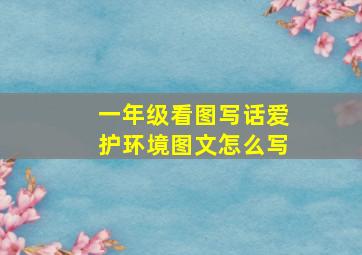 一年级看图写话爱护环境图文怎么写